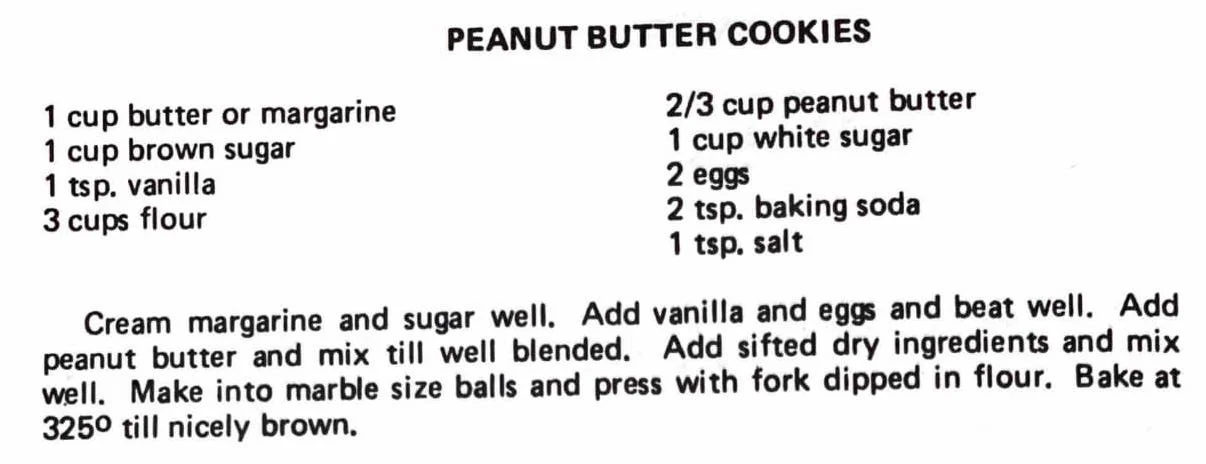 PEANUT BUTTER COOKIES

1 cup butter or margarine
1 cup brown sugar
1 tsp. vanilla
3 cups flour

2/3 cup peanut butter
1 cup white sugar
2 eggs
2 tsp. baking soda
1 tsp. salt

Cream margarine and sugar well. Add vanilla and eggs and beat well. Add peanut butter and mix till well blended. Add sifted dry ingredients and mix well. Make into marble size balls and press with fork dipped in flour. Bake at 325° till nicely brown.